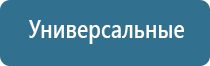 Универсальные